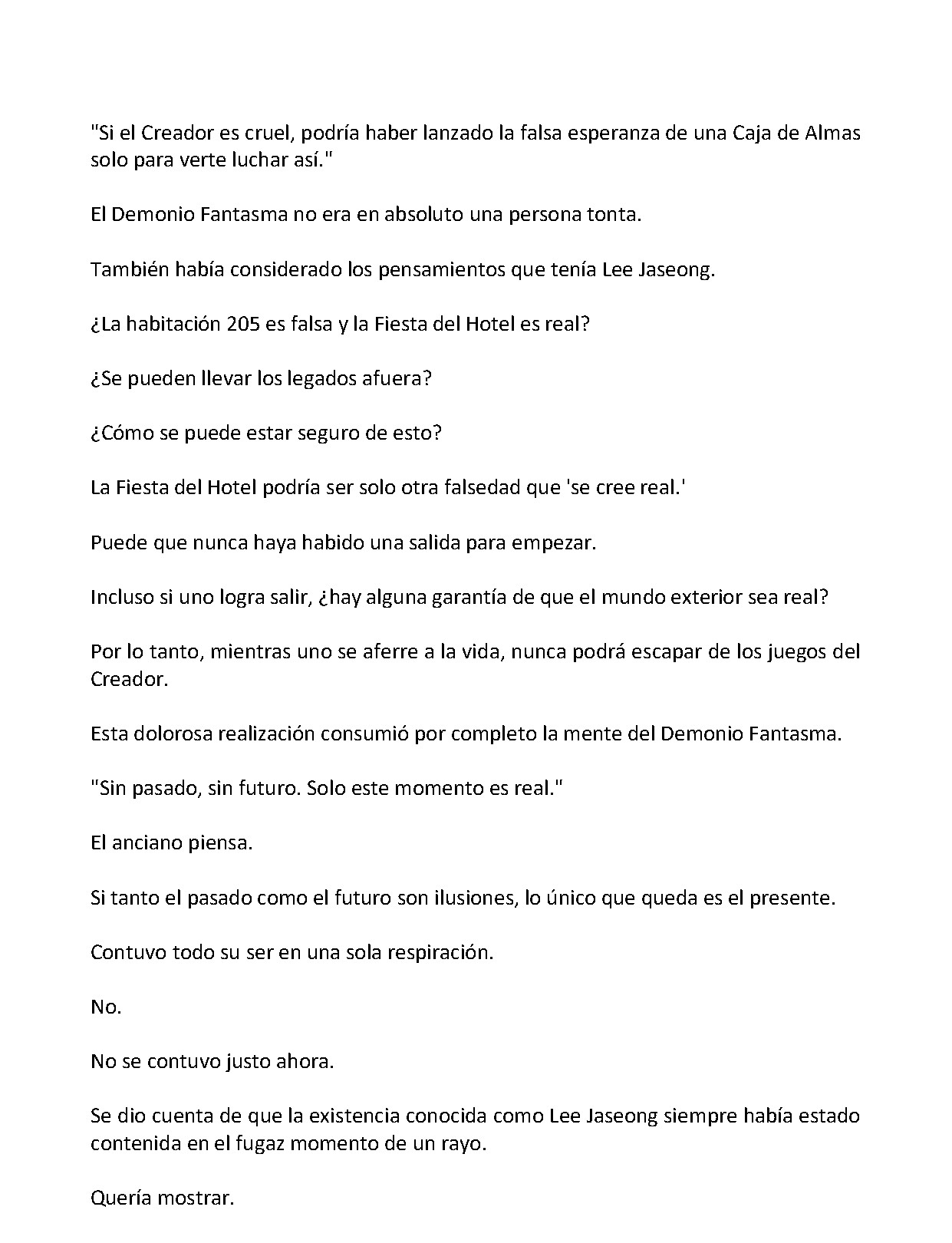 "Si el Creador es cruel, podría haber lanzado la falsa esperanza de una Caja de Almas solo para verte luchar así."

El Demonio Fantasma no era en absoluto una persona tonta.

También había considerado los pensamientos que tenía Lee Jaseong.

¿La habitación 205 es falsa y la Fiesta del Hotel es real?

¿Se pueden llevar los legados afuera?

¿Cómo se puede estar seguro de esto?

La Fiesta del Hotel podría ser solo otra falsedad que 'se cree real.'

Puede que nunca haya habido una salida para empezar.

Incluso si uno logra salir, ¿hay alguna garantía de que el mundo exterior sea real?

Por lo tanto, mientras uno se aferre a la vida, nunca podrá escapar de los juegos del Creador.

Esta dolorosa realización consumió por completo la mente del Demonio Fantasma.

"Sin pasado, sin futuro. Solo este momento es real."

El anciano piensa.

Si tanto el pasado como el futuro son ilusiones, lo único que queda es el presente.

Contuvo todo su ser en una sola respiración.

No.

No se contuvo justo ahora.

Se dio cuenta de que la existencia conocida como Lee Jaseong siempre había estado contenida en el fugaz momento de un rayo.

Quería mostrar.